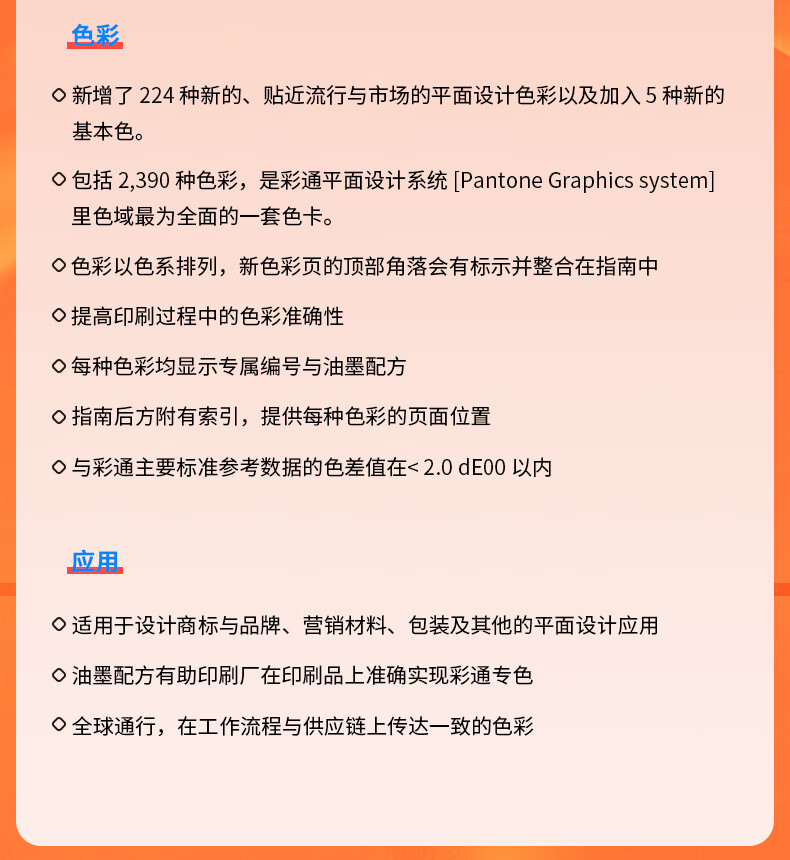 色彩

◇ 新增了 224 种新的、贴近流行与市场的平面设计色彩以及加入 5 种新的基本色。

◇ 包括 2,390 种色彩，是彩通平面设计系统 [Pantone Graphics system] 里色域最为全面的一套色卡。

◇ 色彩以色系排列，新色彩页的顶部角落会有标示并整合在指南中

◇ 提高印刷过程中的色彩准确性

◇ 每种色彩均显示专属编号与油墨配方

◇ 指南后方附有索引，提供每种色彩的页面位置

◇ 与彩通主要标准参考数据的色差值在< 2.0 dE00 以内

应用

◇ 适用于设计商标与品牌、营销材料、包装及其他的平面设计应用

◇ 油墨配方有助印刷厂在印刷品上准确实现彩通专色

◇ 全球通行，在工作流程与供应链上传达一致的色彩